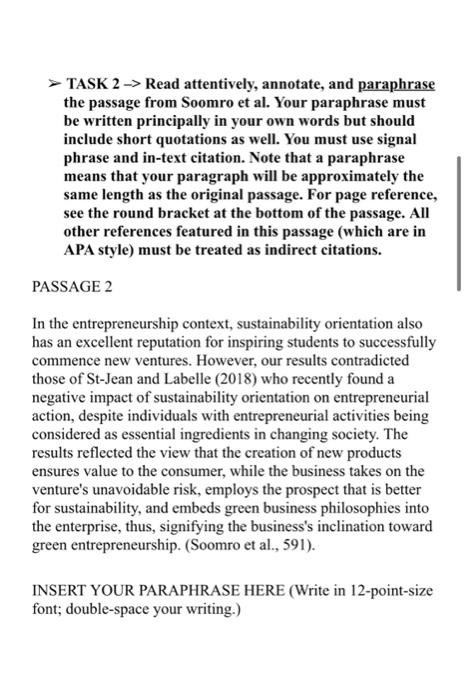 ➢ TASK 2 –> Read attentively, annotate, and paraphrase the passage from Soomro et al. Your paraphrase must be written principally in your own words but should include short quotations as well. You must use signal phrase and in-text citation. Note that a paraphrase means that your paragraph will be approximately the same length as the original passage. For page reference, see the round bracket at the bottom of the passage. All other references featured in this passage (which are in APA style) must be treated as indirect citations.

PASSAGE 2

In the entrepreneurship context, sustainability orientation also has an excellent reputation for inspiring students to successfully commence new ventures. However, our results contradicted those of St-Jean and Labelle (2018) who recently found a negative impact of sustainability orientation on entrepreneurial action, despite individuals with entrepreneurial activities being considered as essential ingredients in changing society. The results reflected the view that the creation of new products ensures value to the consumer, while the business takes on the venture's unavoidable risk, employs the prospect that is better for sustainability, and embeds green business philosophies into the enterprise, thus, signifying the business's inclination toward green entrepreneurship. (Soomro et al., 591).

INSERT YOUR PARAPHRASE HERE (Write in 12-point-size font; double-space your writing.)